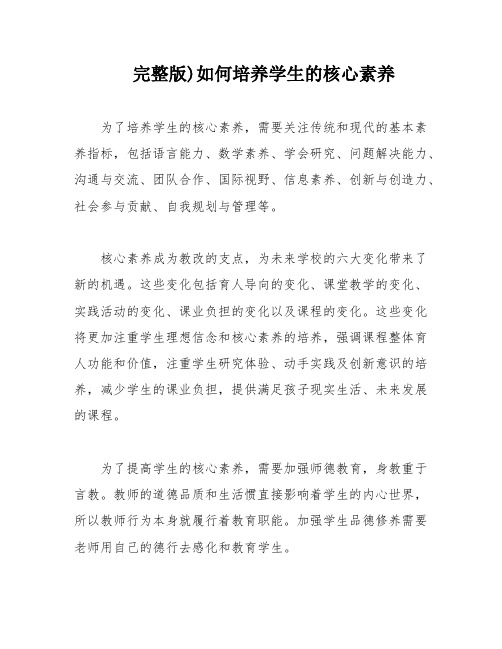 完整版)如何培养学生的核心素养

为了培养学生的核心素养，需要关注传统和现代的基本素养指标，包括语言能力、数学素养、学会研究、问题解决能力、沟通与交流、团队合作、国际视野、信息素养、创新与创造力、社会参与贡献、自我规划与管理等。

核心素养成为教改的支点，为未来学校的六大变化带来了新的机遇。这些变化包括育人导向的变化、课堂教学的变化、实践活动的变化、课业负担的变化以及课程的变化。这些变化将更加注重学生理想信念和核心素养的培养，强调课程整体育人功能和价值，注重学生研究体验、动手实践及创新意识的培养，减少学生的课业负担，提供满足孩子现实生活、未来发展的课程。

为了提高学生的核心素养，需要加强师德教育，身教重于言教。教师的道德品质和生活惯直接影响着学生的内心世界，所以教师行为本身就履行着教育职能。加强学生品德修养需要老师用自己的德行去感化和教育学生。